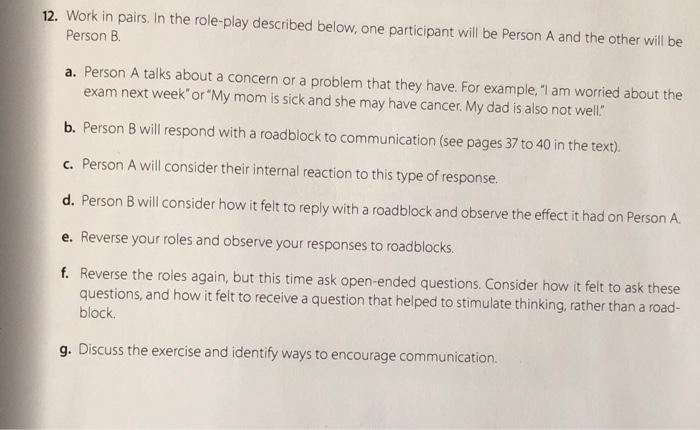 12. Work in pairs. In the role-play described below, one participant will be Person A and the other will be Person B.

a. Person A talks about a concern or a problem that they have. For example, "I am worried about the exam next week" or "My mom is sick and she may have cancer. My dad is also not well."

b. Person B will respond with a roadblock to communication (see pages 37 to 40 in the text).

c. Person A will consider their internal reaction to this type of response.

d. Person B will consider how it felt to reply with a roadblock and observe the effect it had on Person A.

e. Reverse your roles and observe your responses to roadblocks.

f. Reverse the roles again, but this time ask open-ended questions. Consider how it felt to ask these questions, and how it felt to receive a question that helped to stimulate thinking, rather than a roadblock.

g. Discuss the exercise and identify ways to encourage communication.